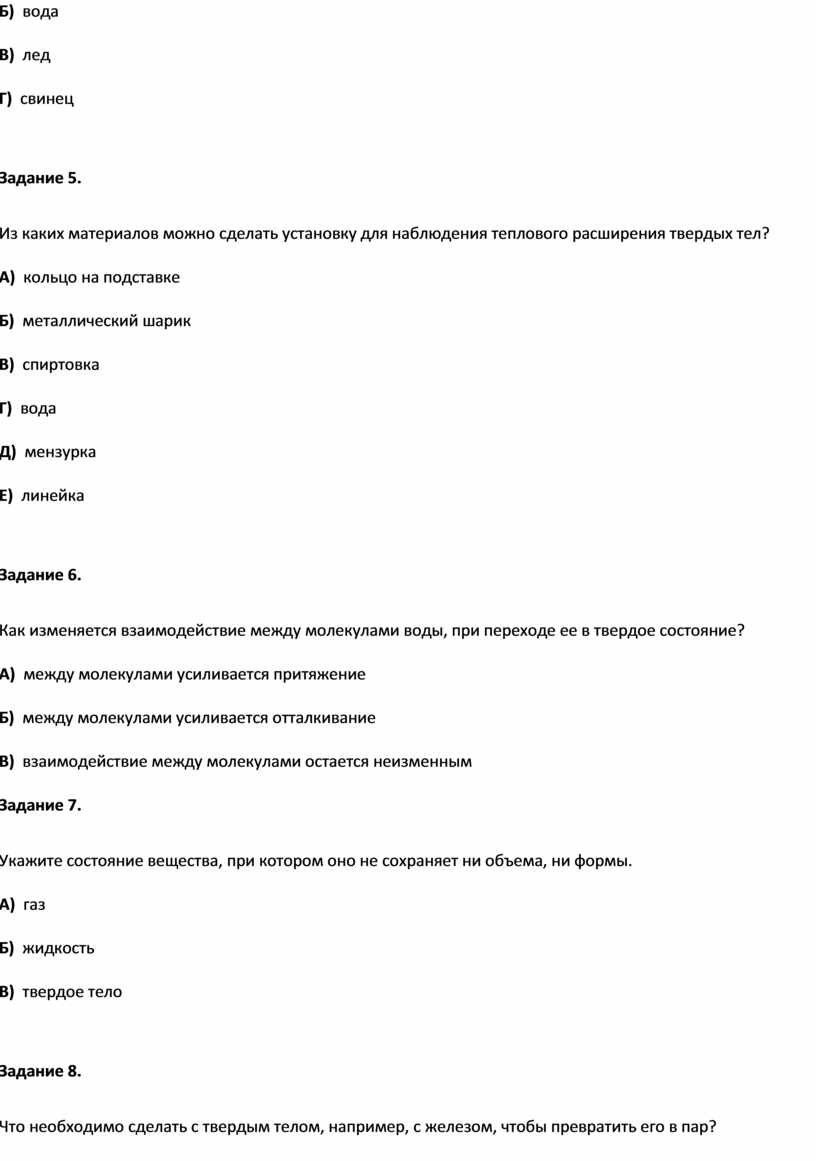 Б) вода

В) лед

Г) свинец

Задание 5.

Из каких материалов можно сделать установку для наблюдения теплового расширения твердых тел?

А) кольцо на подставке

Б) металлический шарик

В) спиртовка

Г) вода

Д) мензурка

Е) линейка

Задание 6.

Как изменяется взаимодействие между молекулами воды, при переходе ее в твердое состояние?

А) между молекулами усиливается притяжение

Б) между молекулами усиливается отталкивание

В) взаимодействие между молекулами остается неизменным

Задание 7.

Укажите состояние вещества, при котором оно не сохраняет ни объема, ни формы.

А) газ

Б) жидкость

В) твердое тело

Задание 8.

Что необходимо сделать с твердым телом, например, с железом, чтобы превратить его в пар?